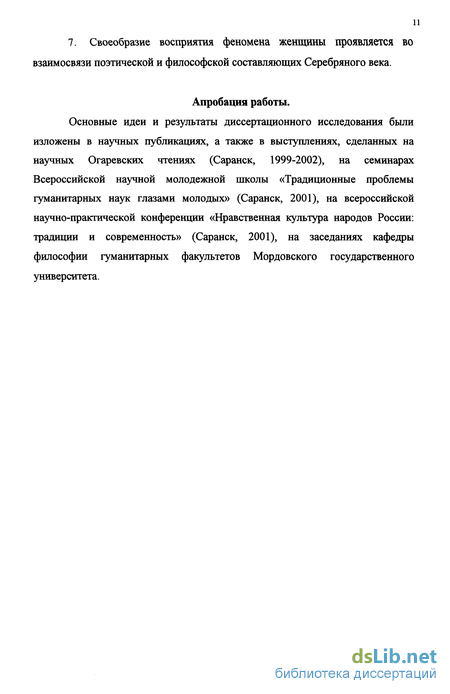 11

7. Своеобразие восприятия феномена женщины проявляется во взаимосвязи поэтической и философской составляющих Серебряного века.

Апробация работы.

Основные идеи и результаты диссертационного исследования были изложены в научных публикациях, а также в выступлениях, сделанных на научных Огаревских чтениях (Саранск, 1999-2002), на семинарах Всероссийской научной молодежной школы «Традиционные проблемы гуманитарных наук глазами молодых» (Саранск, 2001), на всероссийской научно-практической конференции «Нравственная культура народов России: традиции и современность» (Саранск, 2001), на заседаниях кафедры философии гуманитарных факультетов Мордовского государственного университета.

dsLib.net
библиотека диссертаций